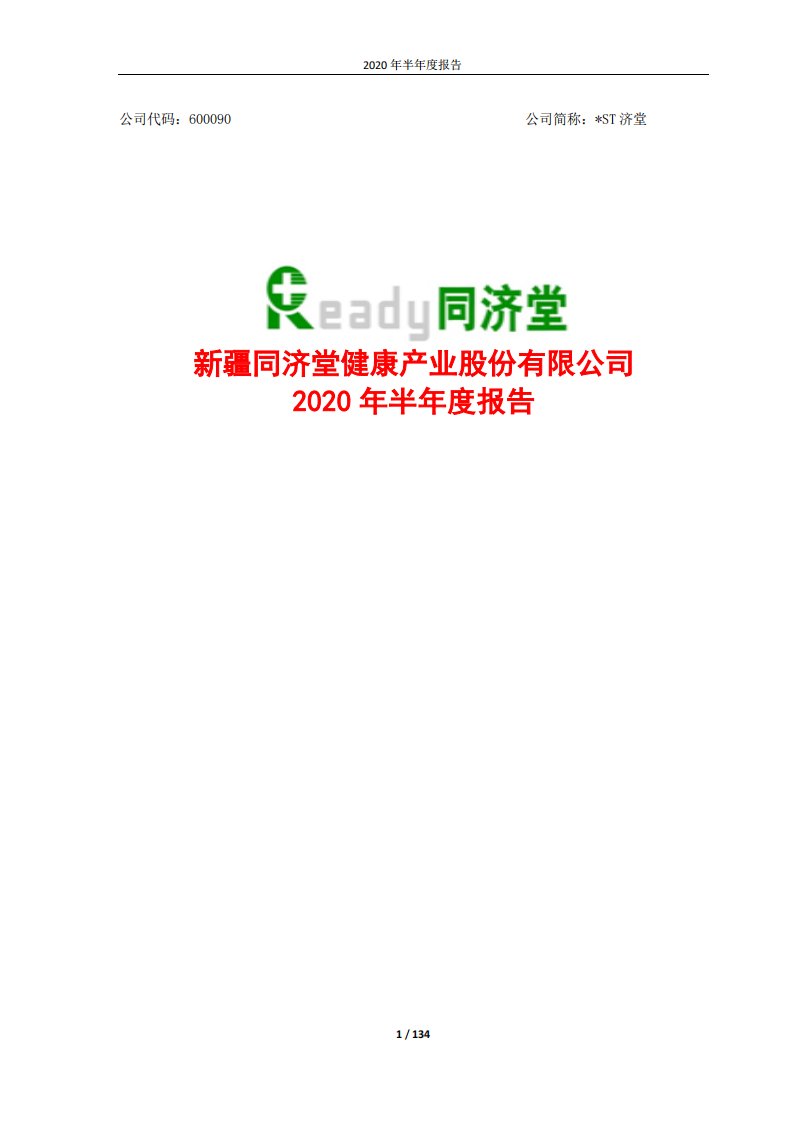 2020 年半年度报告

公司代码：600090

公司简称：*ST 济堂

Ready同济堂

新疆同济堂健康产业股份有限公司
2020 年半年度报告

1 / 134